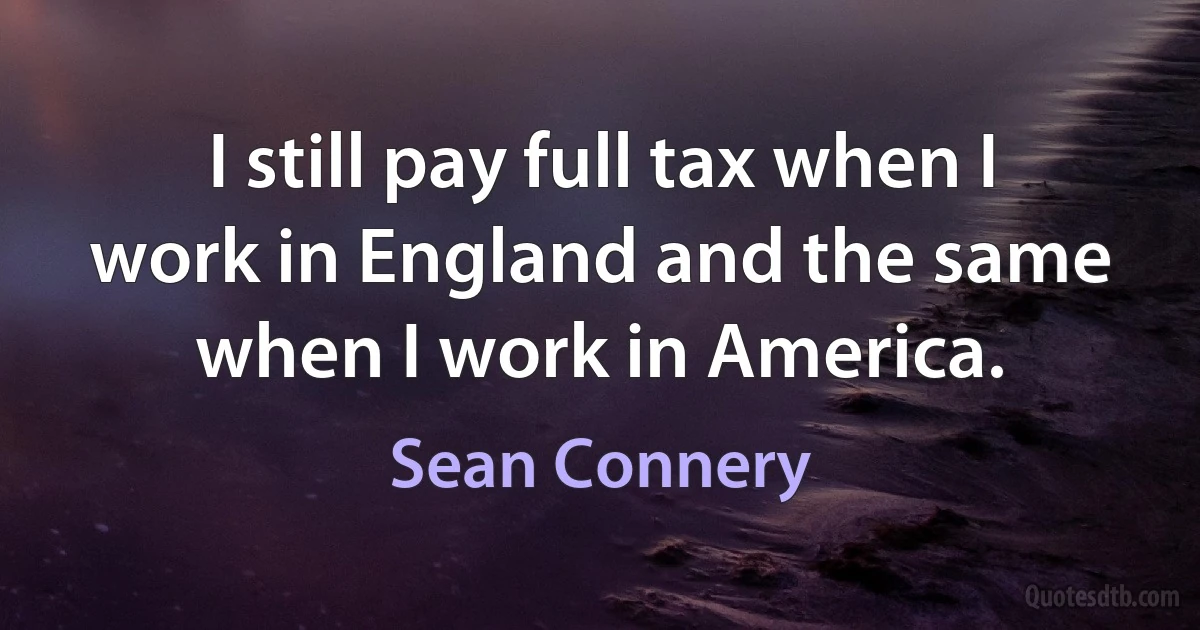 I still pay full tax when I work in England and the same when I work in America.

Sean Connery

Quotesdtb.com